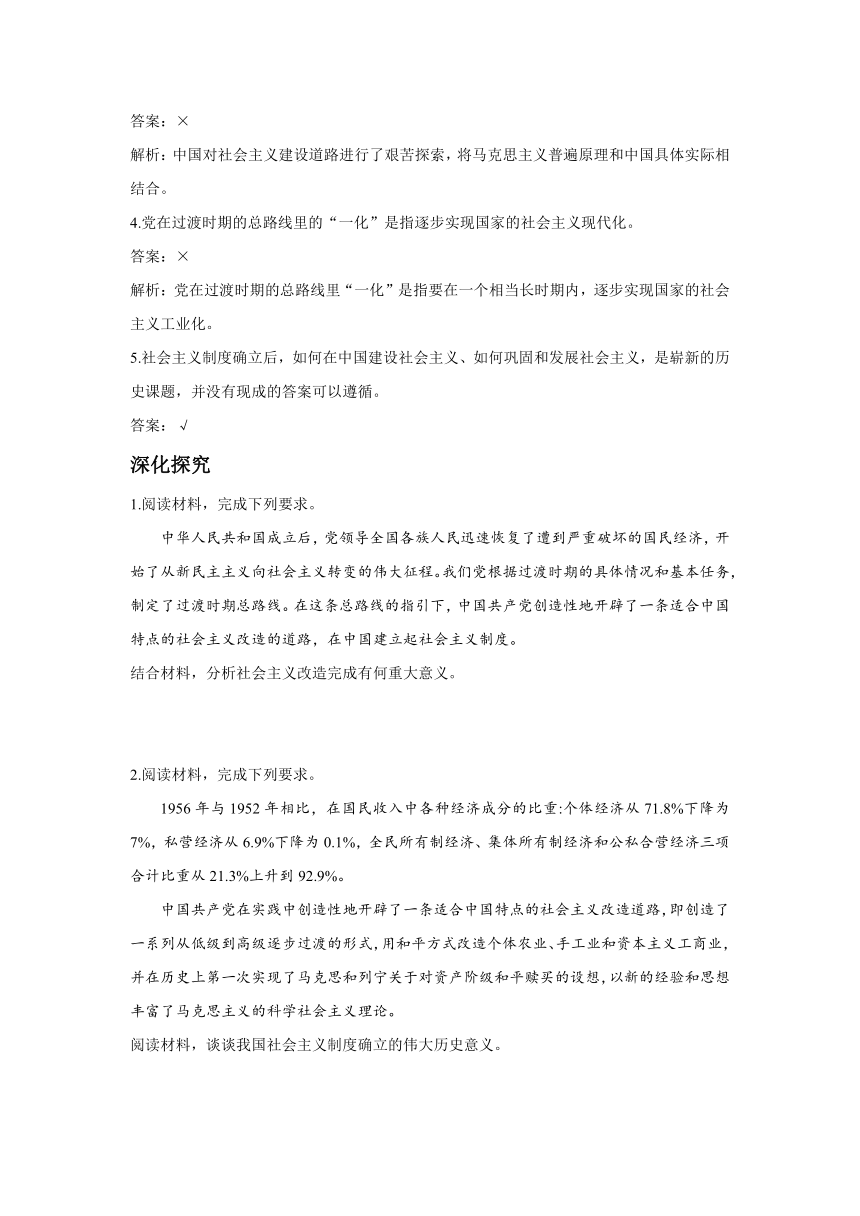 答案：×

解析：中国对社会主义建设道路进行了艰苦探索，将马克思主义普遍原理和中国具体实际相结合。

4.党在过渡时期的总路线里的“一化”是指逐步实现国家的社会主义现代化。

答案：×

解析：党在过渡时期的总路线里“一化”是指要在一个相当长时期内，逐步实现国家的社会主义工业化。

5.社会主义制度确立后，如何在中国建设社会主义、如何巩固和发展社会主义，是崭新的历史课题，并没有现成的答案可以遵循。

答案：√

深化探究

1.阅读材料，完成下列要求。

中华人民共和国成立后，党领导全国各族人民迅速恢复了遭到严重破坏的国民经济，开始了从新民主主义向社会主义转变的伟大征程。我们党根据过渡时期的具体情况和基本任务，制定了过渡时期总路线。在这条总路线的指引下，中国共产党创造性地开辟了一条适合中国特点的社会主义改造的道路，在中国建立起社会主义制度。

结合材料，分析社会主义改造完成有何重大意义。

2.阅读材料，完成下列要求。

1956 年与 1952 年相比，在国民收入中各种经济成分的比重:个体经济从 71.8%下降为 7%，私营经济从 6.9%下降为 0.1%，全民所有制经济、集体所有制经济和公私合营经济三项合计比重从 21.3%上升到 92.9%。

中国共产党在实践中创造性地开辟了一条适合中国特点的社会主义改造道路，即创造了一系列从低级到高级逐步过渡的形式，用和平方式改造个体农业、手工业和资本主义工商业，并在历史上第一次实现了马克思和列宁关于对资产阶级和平赎买的设想，以新的经验和思想丰富了马克思主义的科学社会主义理论。

阅读材料，谈谈我国社会主义制度确立的伟大历史意义。